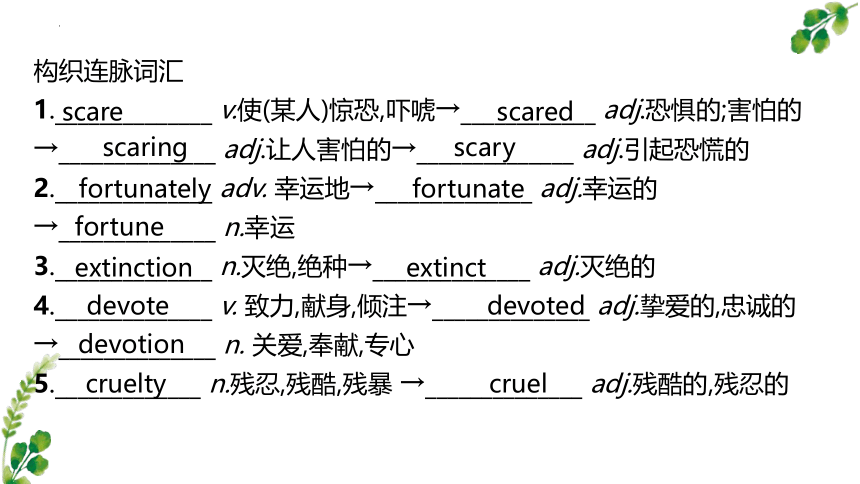 构织连脉词汇

1. scare v.使(某人)惊恐,吓唬→ scared adj.恐惧的;害怕的 → scaring adj.让人害怕的→ scary adj.引起恐慌的

2. fortunately adv. 幸运地→ fortunate adj.幸运的 → fortune n.幸运

3. extinction n.灭绝,绝种→ extinct adj.灭绝的

4. devote v. 致力,献身,倾注→ devoted adj.挚爱的,忠诚的 → devotion n. 关爱,奉献,专心

5. cruelty n.残忍,残酷,残暴 → cruel adj.残酷的,残忍的